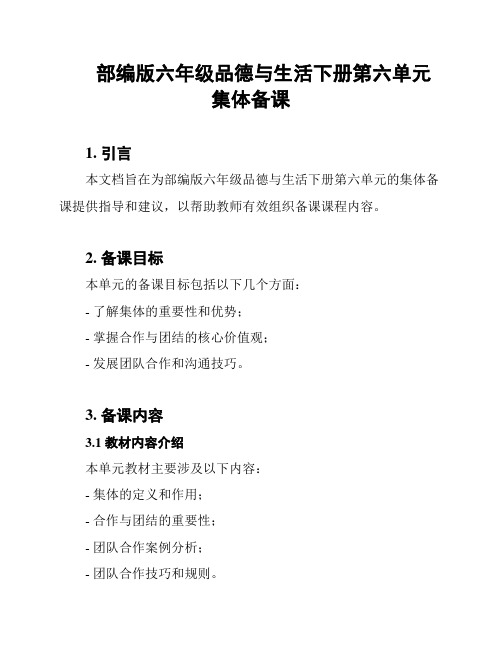 部编版六年级品德与生活下册第六单元集体备课

1. 引言

本文档旨在为部编版六年级品德与生活下册第六单元的集体备课提供指导和建议，以帮助教师有效组织备课课程内容。

2. 备课目标

本单元的备课目标包括以下几个方面：

- 了解集体的重要性和优势；

- 掌握合作与团结的核心价值观；

- 发展团队合作和沟通技巧。

3. 备课内容

3.1 教材内容介绍

本单元教材主要涉及以下内容：

- 集体的定义和作用；

- 合作与团结的重要性；

- 团队合作案例分析；

- 团队合作技巧和规则。